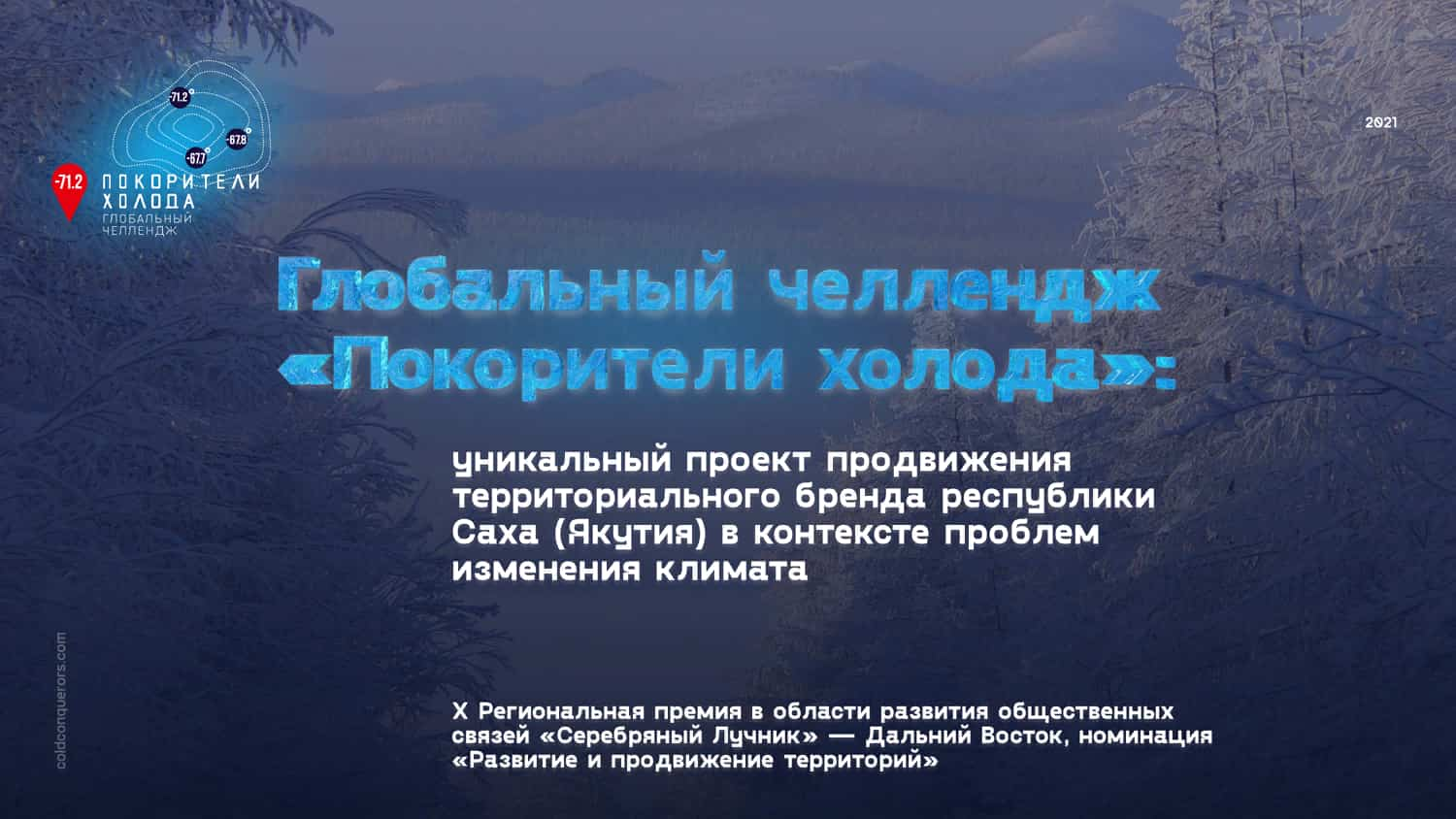 -71.2°
-67.8°
-67.7°
-71.2 ПОКОРИТЕЛИ ХОЛОДА
ГЛОБАЛЬНЫЙ ЧЕЛЛЕНДЖ

2021

Глобальный челлендж «Покорители холода»:

уникальный проект продвижения территориального бренда республики Саха (Якутия) в контексте проблем изменения климата

X Региональная премия в области развития общественных связей «Серебряный Лучник» — Дальний Восток, номинация «Развитие и продвижение территорий»

coldconquerors.com